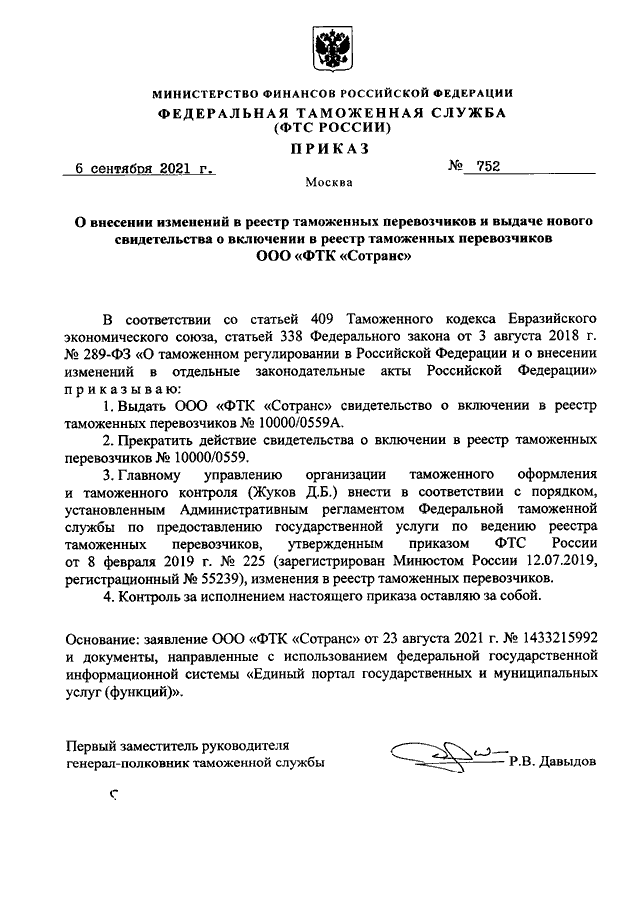 МИНИСТЕРСТВО ФИНАНСОВ РОССИЙСКОЙ ФЕДЕРАЦИИ
ФЕДЕРАЛЬНАЯ ТАМОЖЕННАЯ СЛУЖБА
(ФТС РОССИИ)
ПРИКАЗ

6 сентября 2021 г.	№ 752

Москва

О внесении изменений в реестр таможенных перевозчиков и выдаче нового свидетельства о включении в реестр таможенных перевозчиков ООО «ФТК «Сотранс»

В соответствии со статьей 409 Таможенного кодекса Евразийского экономического союза, статьей 338 Федерального закона от 3 августа 2018 г. № 289-ФЗ «О таможенном регулировании в Российской Федерации и о внесении изменений в отдельные законодательные акты Российской Федерации» приказываю:

1. Выдать ООО «ФТК «Сотранс» свидетельство о включении в реестр таможенных перевозчиков № 10000/0559А.

2. Прекратить действие свидетельства о включении в реестр таможенных перевозчиков № 10000/0559.

3. Главному управлению организации таможенного оформления и таможенного контроля (Жуков Д.Б.) внести в соответствии с порядком, установленным Административным регламентом Федеральной таможенной службы по предоставлению государственной услуги по ведению реестра таможенных перевозчиков, утвержденным приказом ФТС России от 8 февраля 2019 г. № 225 (зарегистрирован Минюстом России 12.07.2019, регистрационный № 55239), изменения в реестр таможенных перевозчиков.

4. Контроль за исполнением настоящего приказа оставляю за собой.

Основание: заявление ООО «ФТК «Сотранс» от 23 августа 2021 г. № 1433215992 и документы, направленные с использованием федеральной государственной информационной системы «Единый портал государственных и муниципальных услуг (функций)».

Первый заместитель руководителя
генерал-полковник таможенной службы	Р.В. Давыдов